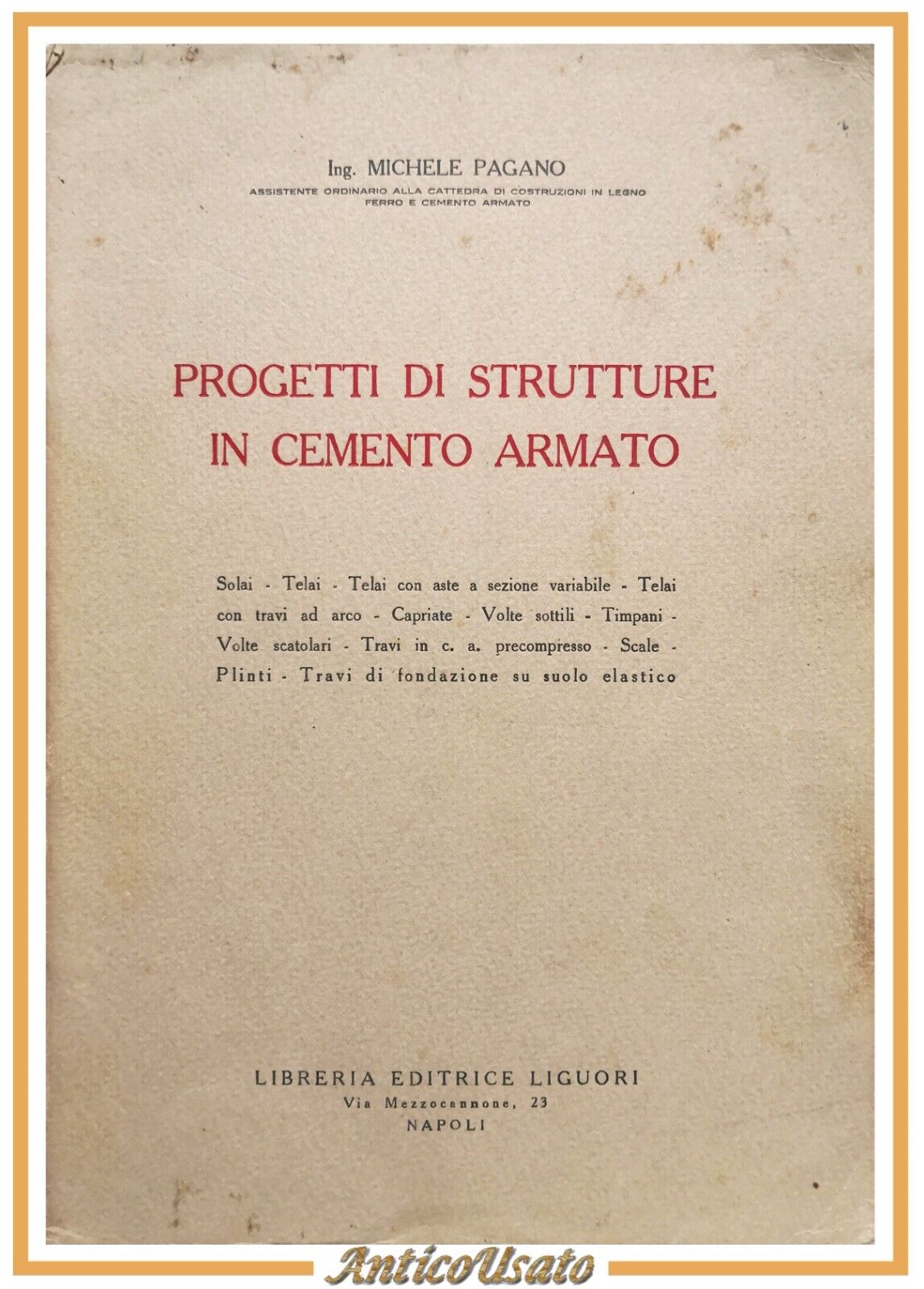 Ing. MICHELE PAGANO
ASSISTENTE ORDINARIO ALLA CATTEDRA DI COSTRUZIONI IN LEGNO FERRO E CEMENTO ARMATO

PROGETTI DI STRUTTURE IN CEMENTO ARMATO

Solai - Telai - Telai con aste a sezione variabile - Telai con travi ad arco - Capriate - Volte sottili - Timpani - Volte scatolari - Travi in c. a. precompresso - Scale - Plinti - Travi di fondazione su suolo elastico

LIBRERIA EDITRICE LIGUORI
Via Mezzocannone, 23
NAPOLI

AnticoUsato